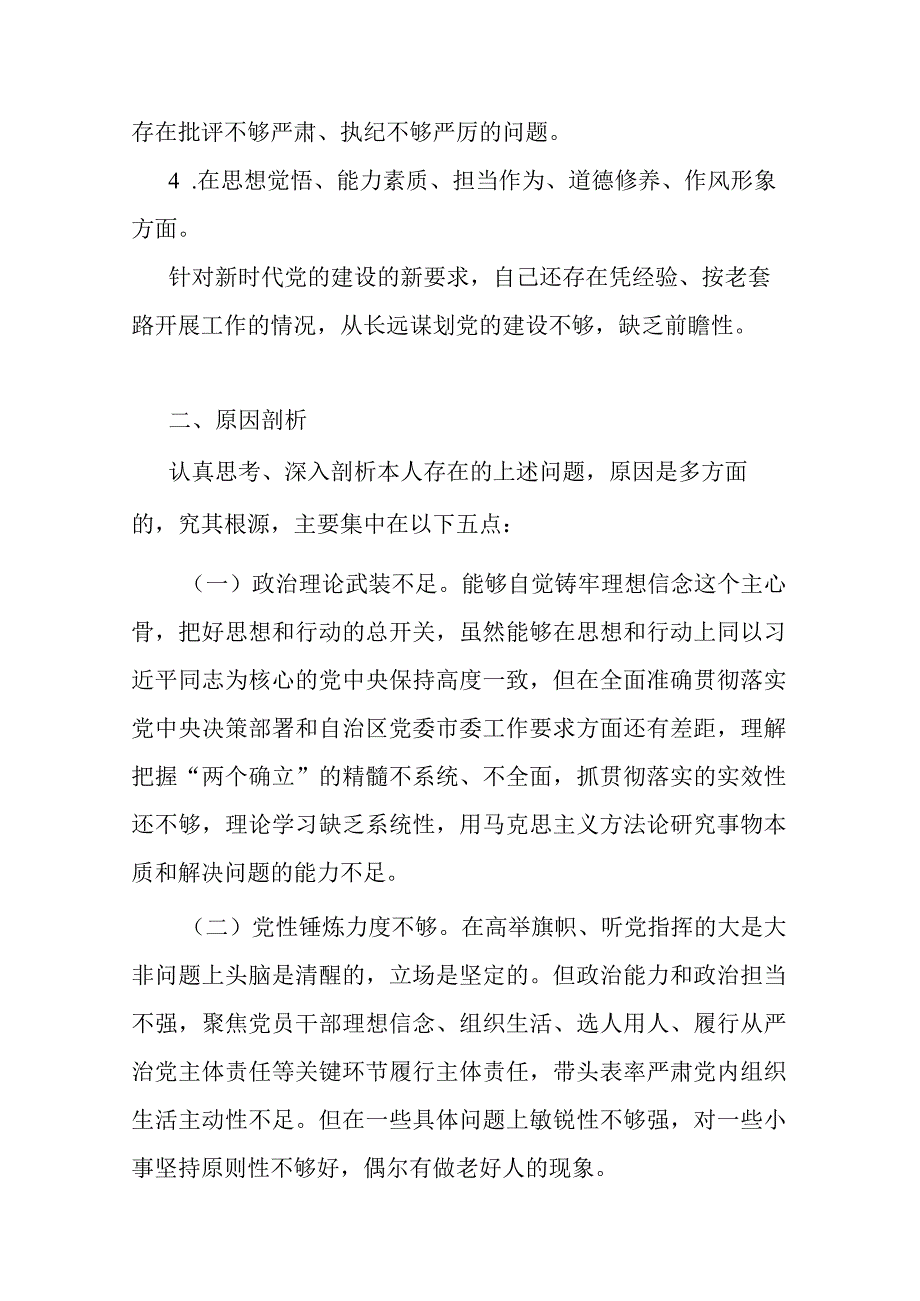 存在批评不够严肃、执纪不够严厉的问题。

4 .在思想觉悟、能力素质、担当作为、道德修养、作风形象方面。

针对新时代党的建设的新要求，自己还存在凭经验、按老套路开展工作的情况，从长远谋划党的建设不够，缺乏前瞻性。

二、原因剖析

认真思考、深入剖析本人存在的上述问题，原因是多方面的，究其根源，主要集中在以下五点：

（一）政治理论武装不足。能够自觉铸牢理想信念这个主心骨，把好思想和行动的总开关，虽然能够在思想和行动上同以习近平同志为核心的党中央保持高度一致，但在全面准确贯彻落实党中央决策部署和自治区党委市委工作要求方面还有差距，理解把握“两个确立”的精髓不系统、不全面，抓贯彻落实的实效性还不够，理论学习缺乏系统性，用马克思主义方法论研究事物本质和解决问题的能力不足。

（二）党性锤炼力度不够。在高举旗帜、听党指挥的大是大非问题上头脑是清醒的，立场是坚定的。但政治能力和政治担当不强，聚焦党员干部理想信念、组织生活、选人用人、履行从严治党主体责任等关键环节履行主体责任，带头表率严肃党内组织生活主动性不足。但在一些具体问题上敏锐性不够强，对一些小事坚持原则性不够好，偶尔有做老好人的现象。